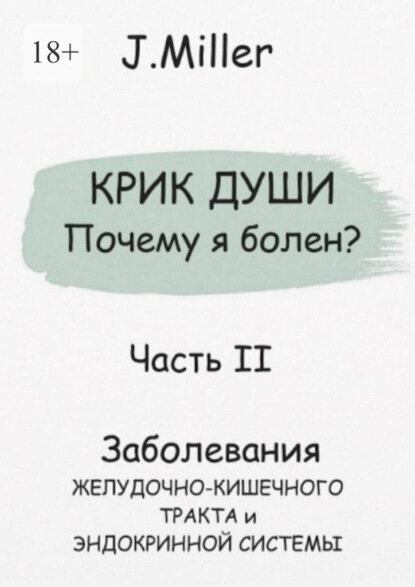 18+ J.Miller

КРИК ДУШИ
Почему я болен?

Часть II

Заболевания
ЖЕЛУДОЧНО-КИШЕЧНОГО
ТРАКТА и
ЭНДОКРИННОЙ СИСТЕМЫ